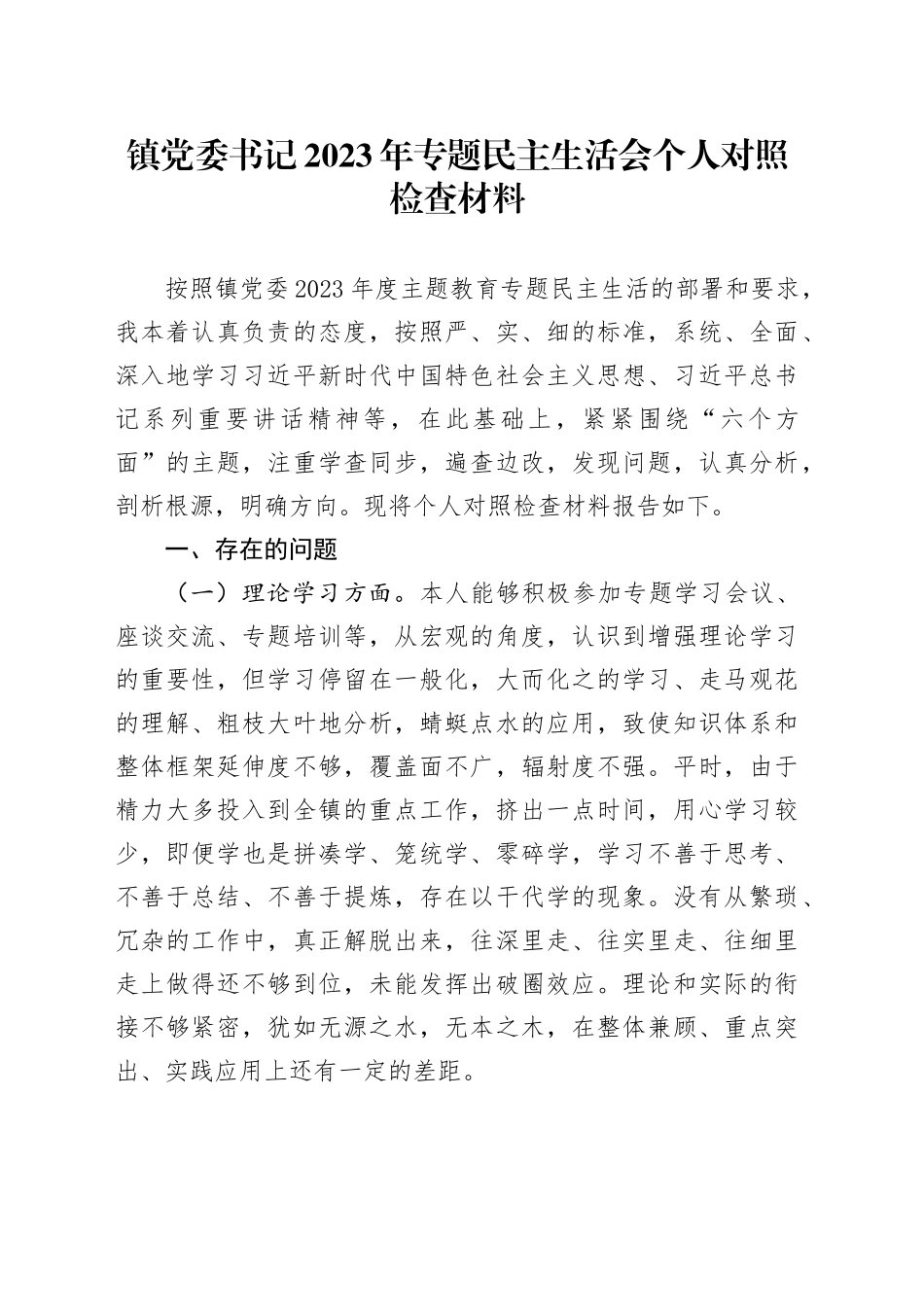 镇党委书记2023年专题民主生活会个人对照检查材料

按照镇党委2023年度主题教育专题民主生活的部署和要求，我本着认真负责的态度，按照严、实、细的标准，系统、全面、深入地学习习近平新时代中国特色社会主义思想、习近平总书记系列重要讲话精神等，在此基础上，紧紧围绕“六个方面”的主题，注重学查同步，遍查边改，发现问题，认真分析，剖析根源，明确方向。现将个人对照检查材料报告如下。

一、存在的问题

（一）理论学习方面。本人能够积极参加专题学习会议、座谈交流、专题培训等，从宏观的角度，认识到增强理论学习的重要性，但学习停留在一般化，大而化之的学习、走马观花的理解、粗枝大叶地分析，蜻蜓点水的应用，致使知识体系和整体框架延伸度不够，覆盖面不广，辐射度不强。平时，由于精力大多投入到全镇的重点工作，挤出一点时间，用心学习较少，即便学也是拼凑学、笼统学、零碎学，学习不善于思考、不善于总结、不善于提炼，存在以干代学的现象。没有从繁琐、冗杂的工作中，真正解脱出来，往深里走、往实里走、往细里走上做得还不够到位，未能发挥出破圈效应。理论和实际的衔接不够紧密，犹如无源之水，无本之木，在整体兼顾、重点突出、实践应用上还有一定的差距。